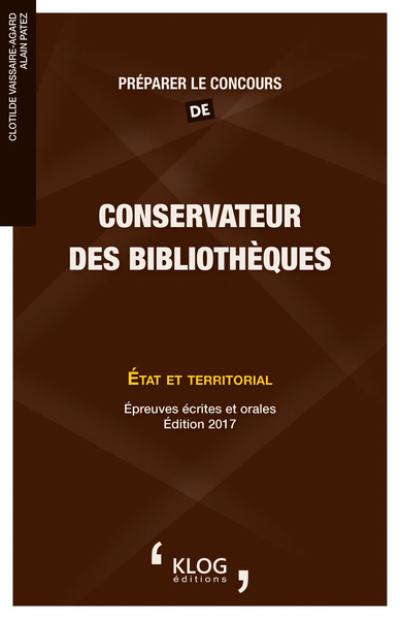 CLOTILDE VAISSAIRE-AGARD
ALAIN PATEZ

PRÉPARER LE CONCOURS
DE

CONSERVATEUR
DES BIBLIOTHÈQUES

ÉTAT ET TERRITORIAL

Épreuves écrites et orales
Édition 2017

KLOG
éditions